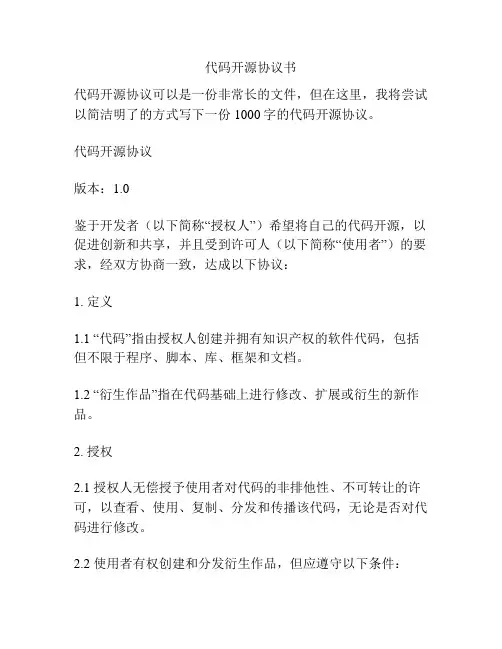 代码开源协议书

代码开源协议可以是一份非常长的文件，但在这里，我将尝试以简洁明了的方式写下一份 1000 字的代码开源协议。

代码开源协议

版本：1.0

鉴于开发者（以下简称“授权人”）希望将自己的代码开源，以促进创新和共享，并且受到许可人（以下简称“使用者”）的要求，经双方协商一致，达成以下协议：

1. 定义

1.1 “代码”指由授权人创建并拥有知识产权的软件代码，包括但不限于程序、脚本、库、框架和文档。

1.2 “衍生作品”指在代码基础上进行修改、扩展或衍生的新作品。

2. 授权

2.1 授权人无偿授予使用者对代码的非排他性、不可转让的许可，以查看、使用、复制、分发和传播该代码，无论是否对代码进行修改。

2.2 使用者有权创建和分发衍生作品，但应遵守以下条件：